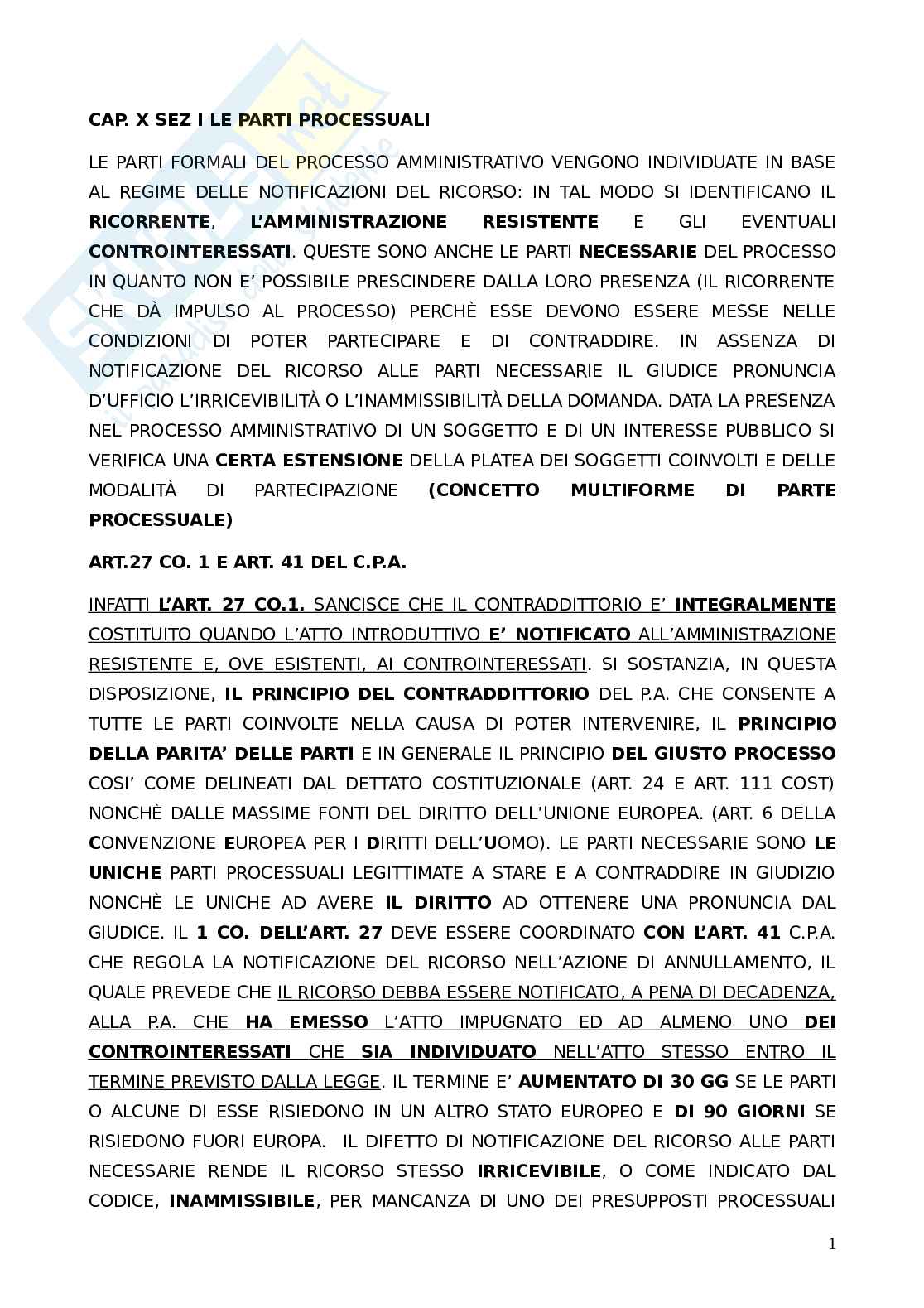 CAP. X SEZ I LE PARTI PROCESSUALI

LE PARTI FORMALI DEL PROCESSO AMMINISTRATIVO VENGONO INDIVIDUATE IN BASE AL REGIME DELLE NOTIFICAZIONI DEL RICORSO: IN TAL MODO SI IDENTIFICANO IL RICORRENTE, L'AMMINISTRAZIONE RESISTENTE E GLI EVENTUALI CONTROINTERESSATI. QUESTE SONO ANCHE LE PARTI NECESSARIE DEL PROCESSO IN QUANTO NON E' POSSIBILE PRESCINDERE DALLA LORO PRESENZA (IL RICORRENTE CHE DÀ IMPULSO AL PROCESSO) PERCHÈ ESSE DEVONO ESSERE MESSE NELLE CONDIZIONI DI POTER PARTECIPARE E DI CONTRADDIRE. IN ASSENZA DI NOTIFICAZIONE DEL RICORSO ALLE PARTI NECESSARIE IL GIUDICE PRONUNCIA D'UFFICIO L'IRRICEVIBILITÀ O L'INAMMISSIBILITÀ DELLA DOMANDA. DATA LA PRESENZA NEL PROCESSO AMMINISTRATIVO DI UN SOGGETTO E DI UN INTERESSE PUBBLICO SI VERIFICA UNA CERTA ESTENSIONE DELLA PLATEA DEI SOGGETTI COINVOLTI E DELLE MODALITÀ DI PARTECIPAZIONE (CONCETTO MULTIFORME DI PARTE PROCESSUALE)

ART.27 CO. 1 E ART. 41 DEL C.P.A.

INFATTI L'ART. 27 CO.1. SANCISCE CHE IL CONTRADDITTORIO E' INTEGRALMENTE COSTITUITO QUANDO L'ATTO INTRODUTTIVO E' NOTIFICATO ALL'AMMINISTRAZIONE RESISTENTE E, OVE ESISTENTI, AI CONTROINTERESSATI. SI SOSTANZIA, IN QUESTA DISPOSIZIONE, IL PRINCIPIO DEL CONTRADDITTORIO DEL P.A. CHE CONSENTE A TUTTE LE PARTI COINVOLTE NELLA CAUSA DI POTER INTERVENIRE, IL PRINCIPIO DELLA PARITA' DELLE PARTI E IN GENERALE IL PRINCIPIO DEL GIUSTO PROCESSO COSI' COME DELINEATI DAL DETTATO COSTITUZIONALE (ART. 24 E ART. 111 COST) NONCHÈ DALLE MASSIME FONTI DEL DIRITTO DELL'UNIONE EUROPEA. (ART. 6 DELLA CONVENZIONE EUROPEA PER I DIRITTI DELL'UOMO). LE PARTI NECESSARIE SONO LE UNICHE PARTI PROCESSUALI LEGITTIMATE A STARE E A CONTRADDIRE IN GIUDIZIO NONCHÈ LE UNICHE AD AVERE IL DIRITTO AD OTTENERE UNA PRONUNCIA DAL GIUDICE. IL 1 CO. DELL'ART. 27 DEVE ESSERE COORDINATO CON L'ART. 41 C.P.A. CHE REGOLA LA NOTIFICAZIONE DEL RICORSO NELL'AZIONE DI ANNULLAMENTO, IL QUALE PREVEDE CHE IL RICORSO DEBBA ESSERE NOTIFICATO, A PENA DI DECADENZA, ALLA P.A. CHE HA EMESSO L'ATTO IMPUGNATO ED AD ALMENO UNO DEI CONTROINTERESSATI CHE SIA INDIVIDUATO NELL'ATTO STESSO ENTRO IL TERMINE PREVISTO DALLA LEGGE. IL TERMINE E' AUMENTATO DI 30 GG SE LE PARTI O ALCUNE DI ESSE RISIEDONO IN UN ALTRO STATO EUROPEO E DI 90 GIORNI SE RISIEDONO FUORI EUROPA. IL DIFETTO DI NOTIFICAZIONE DEL RICORSO ALLE PARTI NECESSARIE RENDE IL RICORSO STESSO IRRICEVIBILE, O COME INDICATO DAL CODICE, INAMMISSIBILE, PER MANCANZA DI UNO DEI PRESUPPOSTI PROCESSUALI

1